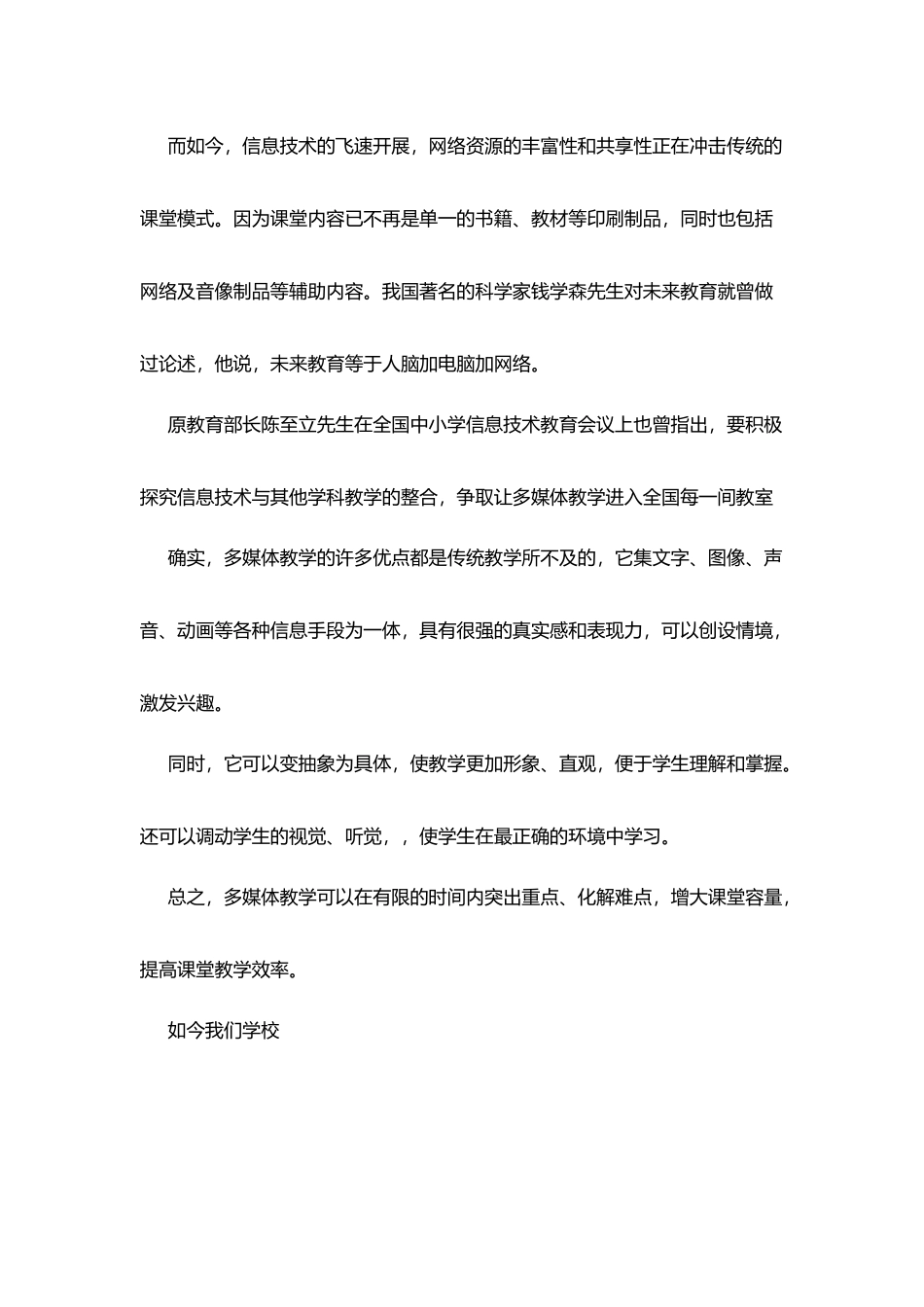 而如今，信息技术的飞速开展，网络资源的丰富性和共享性正在冲击传统的课堂模式。因为课堂内容已不再是单一的书籍、教材等印刷制品，同时也包括网络及音像制品等辅助内容。我国著名的科学家钱学森先生对未来教育就曾做过论述，他说，未来教育等于人脑加电脑加网络。

原教育部长陈至立先生在全国中小学信息技术教育会议上也曾指出，要积极探究信息技术与其他学科教学的整合，争取让多媒体教学进入全国每一间教室

确实，多媒体教学的许多优点都是传统教学所不及的，它集文字、图像、声音、动画等各种信息手段为一体，具有很强的真实感和表现力，可以创设情境，激发兴趣。

同时，它可以变抽象为具体，使教学更加形象、直观，便于学生理解和掌握。还可以调动学生的视觉、听觉，，使学生在最正确的环境中学习。

总之，多媒体教学可以在有限的时间内突出重点、化解难点，增大课堂容量，提高课堂教学效率。

如今我们学校